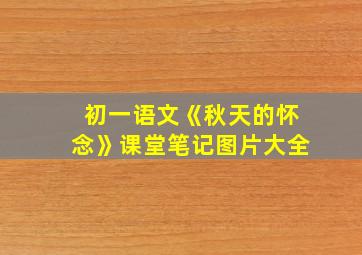 初一语文《秋天的怀念》课堂笔记图片大全